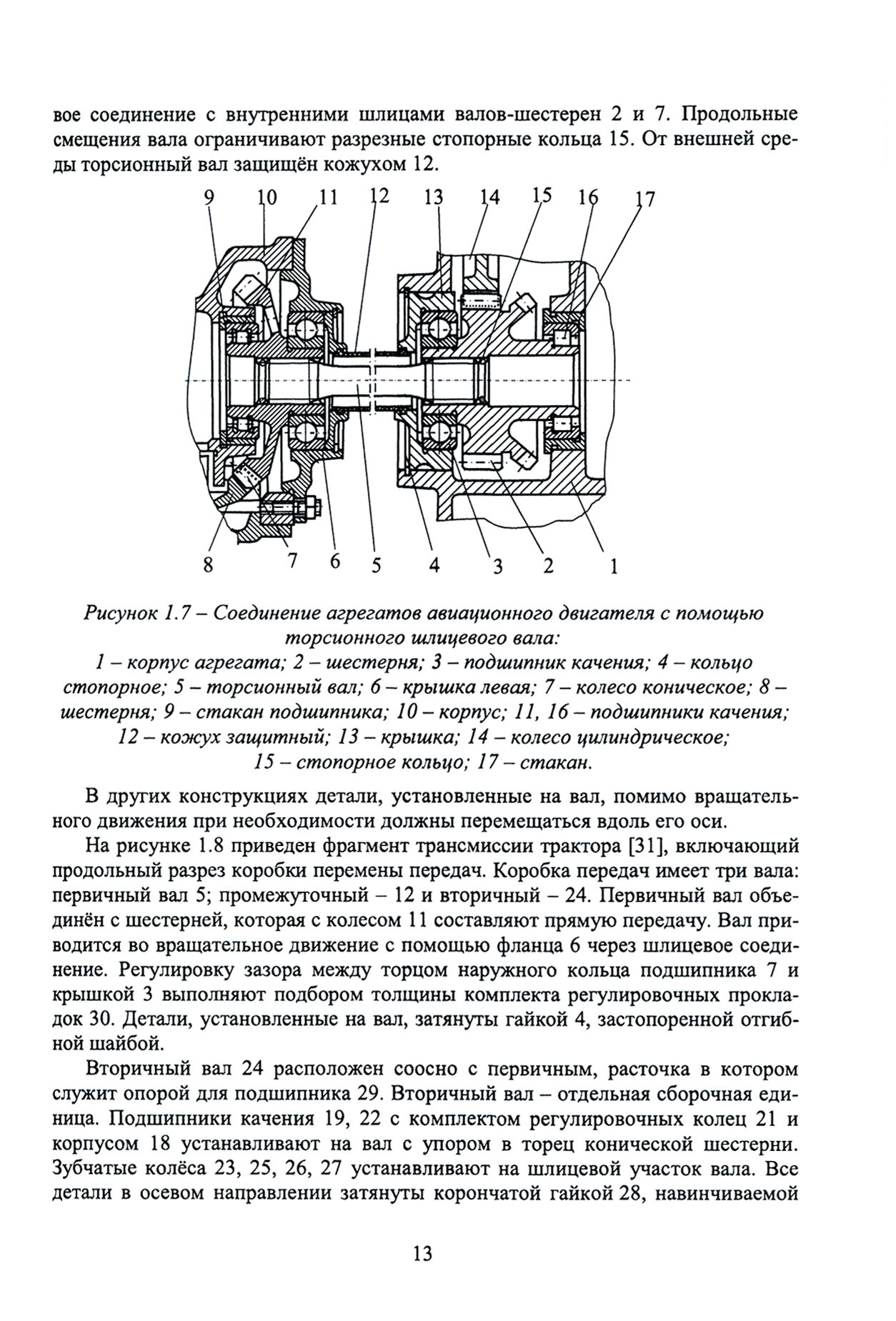 вое соединение с внутренними шлицами валов-шестерен 2 и 7. Продольные смещения вала ограничивают разрезные стопорные кольца 15. От внешней среды торсионный вал защищён кожухом 12.

9 10 11 12 13 14 15 16 17

8 7 6 5 4 3 2 1

Рисунок 1.7 – Соединение агрегатов авиационного двигателя с помощью торсионного шлицевого вала:
1 – корпус агрегата; 2 – шестерня; 3 – подшипник качения; 4 – кольцо стопорное; 5 – торсионный вал; 6 – крышка левая; 7 – колесо коническое; 8 – шестерня; 9 – стакан подшипника; 10 – корпус; 11, 16 – подшипники качения; 12 – кожух защитный; 13 – крышка; 14 – колесо цилиндрическое; 15 – стопорное кольцо; 17 – стакан.

В других конструкциях детали, установленные на вал, помимо вращательного движения при необходимости должны перемещаться вдоль его оси.

На рисунке 1.8 приведен фрагмент трансмиссии трактора [31], включающий продольный разрез коробки перемены передач. Коробка передач имеет три вала: первичный вал 5; промежуточный – 12 и вторичный – 24. Первичный вал объединён с шестерней, которая с колесом 11 составляют прямую передачу. Вал приводится во вращательное движение с помощью фланца 6 через шлицевое соединение. Регулировку зазора между торцом наружного кольца подшипника 7 и крышкой 3 выполняют подбором толщины комплекта регулировочных прокладок 30. Детали, установленные на вал, затянуты гайкой 4, застопоренной отгибной шайбой.

Вторичный вал 24 расположен соосно с первичным, расточка в котором служит опорой для подшипника 29. Вторичный вал – отдельная сборочная единица. Подшипники качения 19, 22 с комплектом регулировочных колец 21 и корпусом 18 устанавливают на вал с упором в торец конической шестерни. Зубчатые колёса 23, 25, 26, 27 устанавливают на шлицевой участок вала. Все детали в осевом направлении затянуты корончатой гайкой 28, навинчиваемой

13